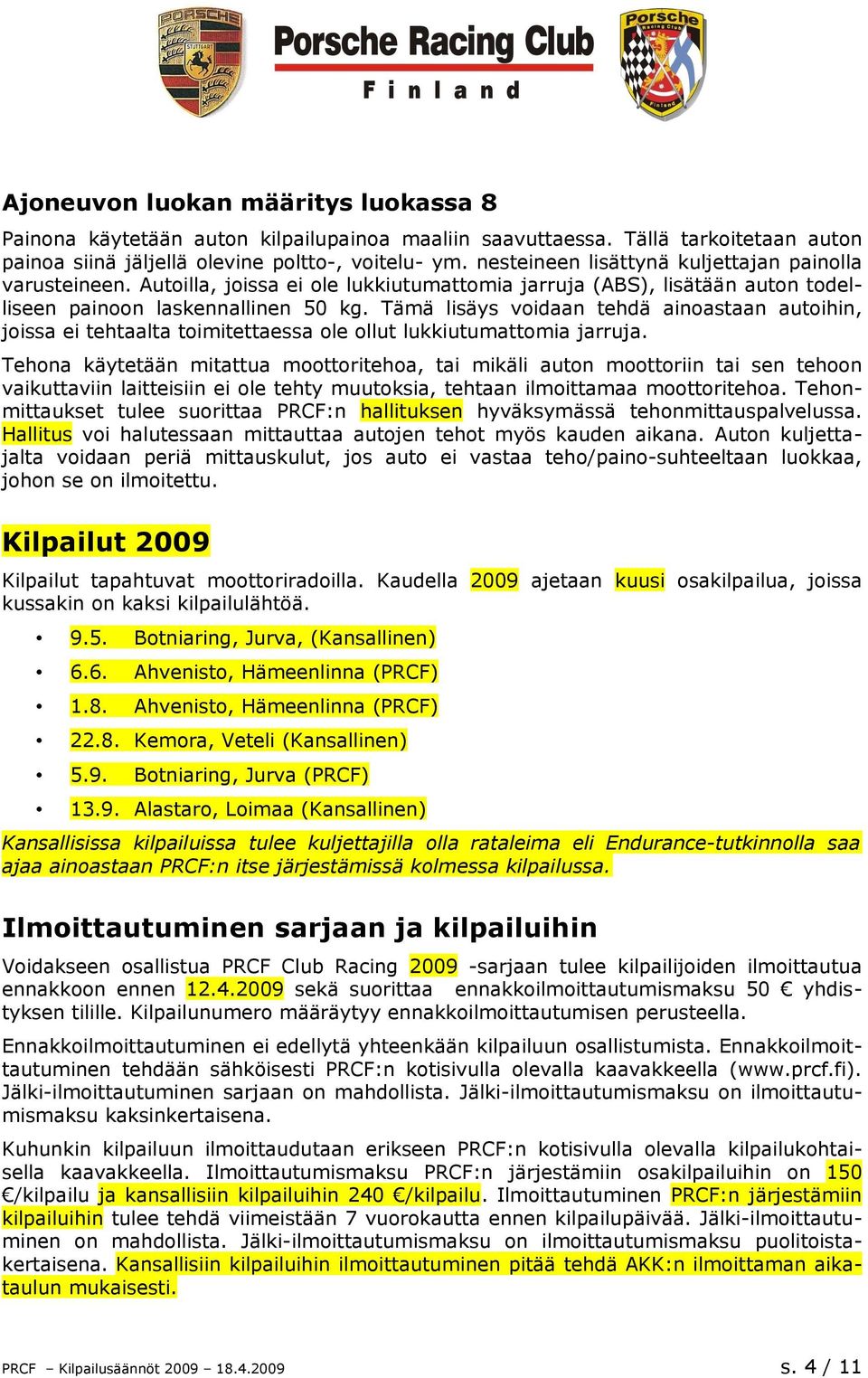 PORSCHE STUTTGART

Porsche Racing Club
Finland

Porsche Racing Club Finland

Ajoneuvon luokan määritys luokassa 8

Painona käytetään auton kilpailupainoa maaliin saavuttaessa. Tällä tarkoitetaan auton painoa siinä jäljellä olevine poltto-, voitelu- ym. nesteineen lisättynä kuljettajan painolla varusteineen. Autoilla, joissa ei ole lukkiutumattomia jarruja (ABS), lisätään auton todelliseen painoon laskennallinen 50 kg. Tämä lisäys voidaan tehdä ainoastaan autoihin, joissa ei tehtaalta toimitettaessa ole ollut lukkiutumattomia jarruja.

Tehona käytetään mitattua moottoritehoa, tai mikäli auton moottoriin tai sen tehoon vaikuttaviin laitteisiin ei ole tehty muutoksia, tehtaan ilmoittamaa moottoritehoa. Tehonmittaukset tulee suorittaa PRCF:n hallituksen hyväksymässä tehonmittauspalvelussa. Hallitus voi halutessaan mittauttaa autojen tehot myös kauden aikana. Auton kuljettajalta voidaan periä mittauskulut, jos auto ei vastaa teho/paino-suhteeltaan luokkaa, johon se on ilmoitettu.

Kilpailut 2009

Kilpailut tapahtuvat moottoriradoilla. Kaudella 2009 ajetaan kuusi osakilpailua, joissa kussakin on kaksi kilpailulähtöä.

• 9.5. Botniaring, Jurva, (Kansallinen)
• 6.6. Ahvenisto, Hämeenlinna (PRCF)
• 1.8. Ahvenisto, Hämeenlinna (PRCF)
• 22.8. Kemora, Veteli (Kansallinen)
• 5.9. Botniaring, Jurva (PRCF)
• 13.9. Alastaro, Loimaa (Kansallinen)

Kansallisissa kilpailuissa tulee kuljettajilla olla rataleima eli Endurance-tutkinnolla saa ajaa ainoastaan PRCF:n itse järjestämissä kolmessa kilpailussa.

Ilmoittautuminen sarjaan ja kilpailuihin

Voidakseen osallistua PRCF Club Racing 2009 -sarjaan tulee kilpailijoiden ilmoittautua ennakkoon ennen 12.4.2009 sekä suorittaa ennakkoilmoittautumismaksu 50 € yhdistyksen tilille. Kilpailunumero määräytyy ennakkoilmoittautumisen perusteella.

Ennakkoilmoittautuminen ei edellytä yhteenkään kilpailuun osallistumista. Ennakkoilmoittautuminen tehdään sähköisesti PRCF:n kotisivulla olevalla kaavakkeella (www.prcf.fi). Jälki-ilmoittautuminen sarjaan on mahdollista. Jälki-ilmoittautumismaksu on ilmoittautumismaksu kaksinkertaisena.

Kuhunkin kilpailuun ilmoittaudutaan erikseen PRCF:n kotisivulla olevalla kilpailukohtaisella kaavakkeella. Ilmoittautumismaksu PRCF:n järjestämiin osakilpailuihin on 150 €/kilpailu ja kansallisiin kilpailuihin 240 €/kilpailu. Ilmoittautuminen PRCF:n järjestämiin kilpailuihin tulee tehdä viimeistään 7 vuorokautta ennen kilpailupäivää. Jälki-ilmoittautuminen on mahdollista. Jälki-ilmoittautumismaksu on ilmoittautumismaksu puolitoistakertaisena. Kansallisiin kilpailuihin ilmoittautuminen pitää tehdä AKK:n ilmoittaman aikataulun mukaisesti.

PRCF – Kilpailusäännöt 2009 – 18.4.2009

s. 4 / 11